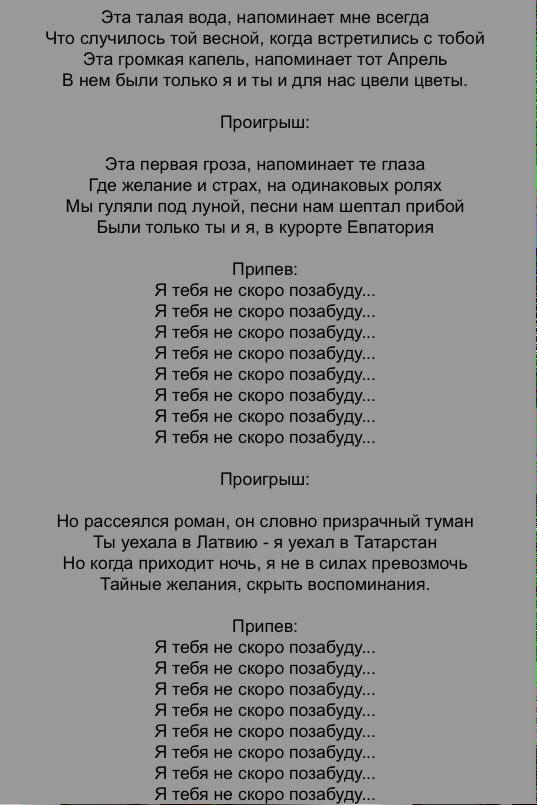 Эта талая вода, напоминает мне всегда
Что случилось той весной, когда встретились с тобой
Эта громкая капель, напоминает тот Апрель
В нем были только я и ты и для нас цвели цветы.

Проигрыш:

Эта первая гроза, напоминает те глаза
Где желание и страх, на одинаковых ролях
Мы гуляли под луной, песни нам шептал прибой
Были только ты и я, в курорте Евпатория

Припев:
Я тебя не скоро позабуду...
Я тебя не скоро позабуду...
Я тебя не скоро позабуду...
Я тебя не скоро позабуду...
Я тебя не скоро позабуду...
Я тебя не скоро позабуду...
Я тебя не скоро позабуду...
Я тебя не скоро позабуду...

Проигрыш:

Но рассеялся роман, он словно призрачный туман
Ты уехала в Латвию - я уехал в Татарстан
Но когда приходит ночь, я не в силах превозмочь
Тайные желания, скрыть воспоминания.

Припев:
Я тебя не скоро позабуду...
Я тебя не скоро позабуду...
Я тебя не скоро позабуду...
Я тебя не скоро позабуду...
Я тебя не скоро позабуду...
Я тебя не скоро позабуду...
Я тебя не скоро позабуду...
Я тебя не скоро позабуду...